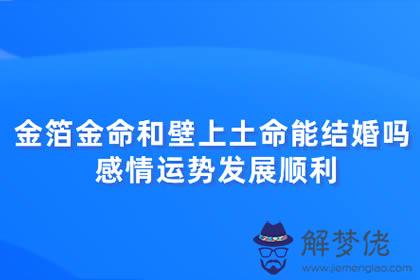 金箔金命和壁上土命能结婚吗
感情运势发展顺利

解梦佬
www.jiemenglao.com